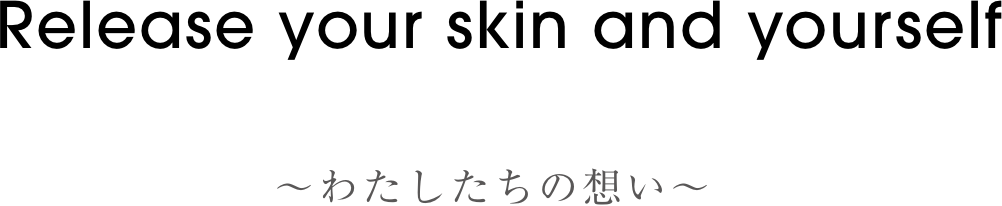 Release your skin and yourself

～わたしたちの想い～